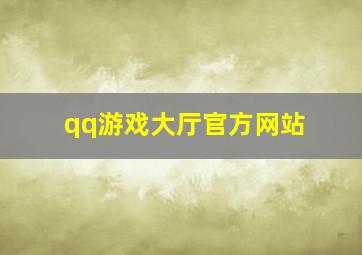 qq游戏大厅官方网站